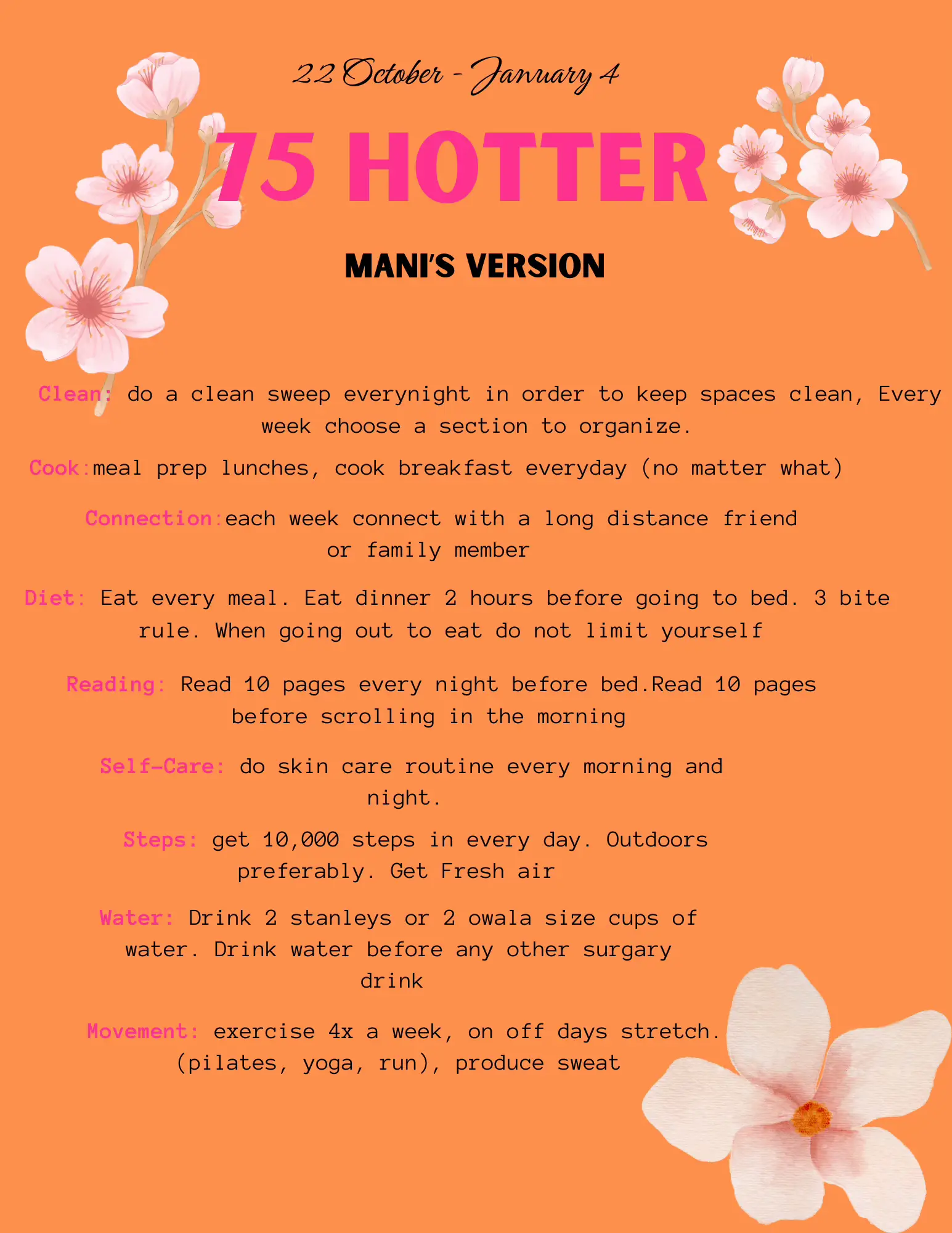 22 October - January 4

75 HOTTER

MANI'S VERSION

Clean: do a clean sweep everynight in order to keep spaces clean, Every week choose a section to organize.

Cook:meal prep lunches, cook breakfast everyday (no matter what)

Connection:each week connect with a long distance friend or family member

Diet: Eat every meal. Eat dinner 2 hours before going to bed. 3 bite rule. When going out to eat do not limit yourself

Reading: Read 10 pages every night before bed.Read 10 pages before scrolling in the morning

Self-Care: do skin care routine every morning and night.

Steps: get 10,000 steps in every day. Outdoors preferably. Get Fresh air

Water: Drink 2 stanleys or 2 owala size cups of water. Drink water before any other surgary drink

Movement: exercise 4x a week, on off days stretch. (pilates, yoga, run), produce sweat